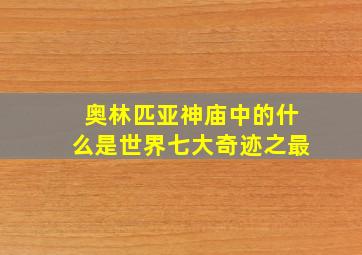 奥林匹亚神庙中的什么是世界七大奇迹之最